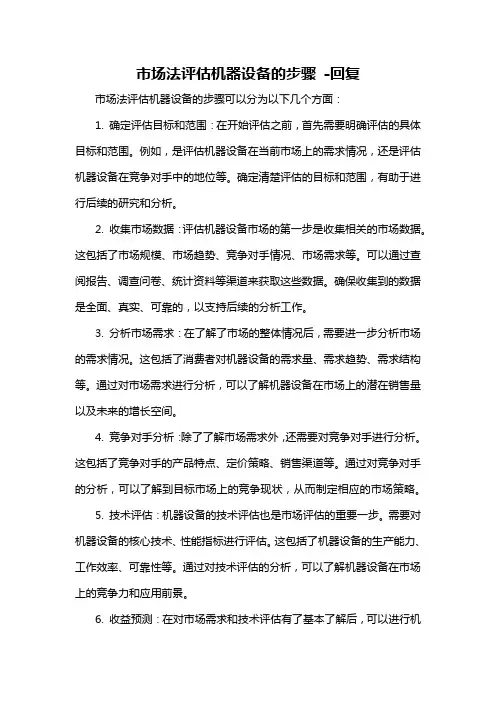 市场法评估机器设备的步骤 -回复

市场法评估机器设备的步骤可以分为以下几个方面：

1. 确定评估目标和范围：在开始评估之前，首先需要明确评估的具体目标和范围。例如，是评估机器设备在当前市场上的需求情况，还是评估机器设备在竞争对手中的地位等。确定清楚评估的目标和范围，有助于进行后续的研究和分析。

2. 收集市场数据：评估机器设备市场的第一步是收集相关的市场数据。这包括了市场规模、市场趋势、竞争对手情况、市场需求等。可以通过查阅报告、调查问卷、统计资料等渠道来获取这些数据。确保收集到的数据是全面、真实、可靠的，以支持后续的分析工作。

3. 分析市场需求：在了解了市场的整体情况后，需要进一步分析市场的需求情况。这包括了消费者对机器设备的需求量、需求趋势、需求结构等。通过对市场需求进行分析，可以了解机器设备在市场上的潜在销售量以及未来的增长空间。

4. 竞争对手分析：除了了解市场需求外，还需要对竞争对手进行分析。这包括了竞争对手的产品特点、定价策略、销售渠道等。通过对竞争对手的分析，可以了解到目标市场上的竞争现状，从而制定相应的市场策略。

5. 技术评估：机器设备的技术评估也是市场评估的重要一步。需要对机器设备的核心技术、性能指标进行评估。这包括了机器设备的生产能力、工作效率、可靠性等。通过对技术评估的分析，可以了解机器设备在市场上的竞争力和应用前景。

6. 收益预测：在对市场需求和技术评估有了基本了解后，可以进行机